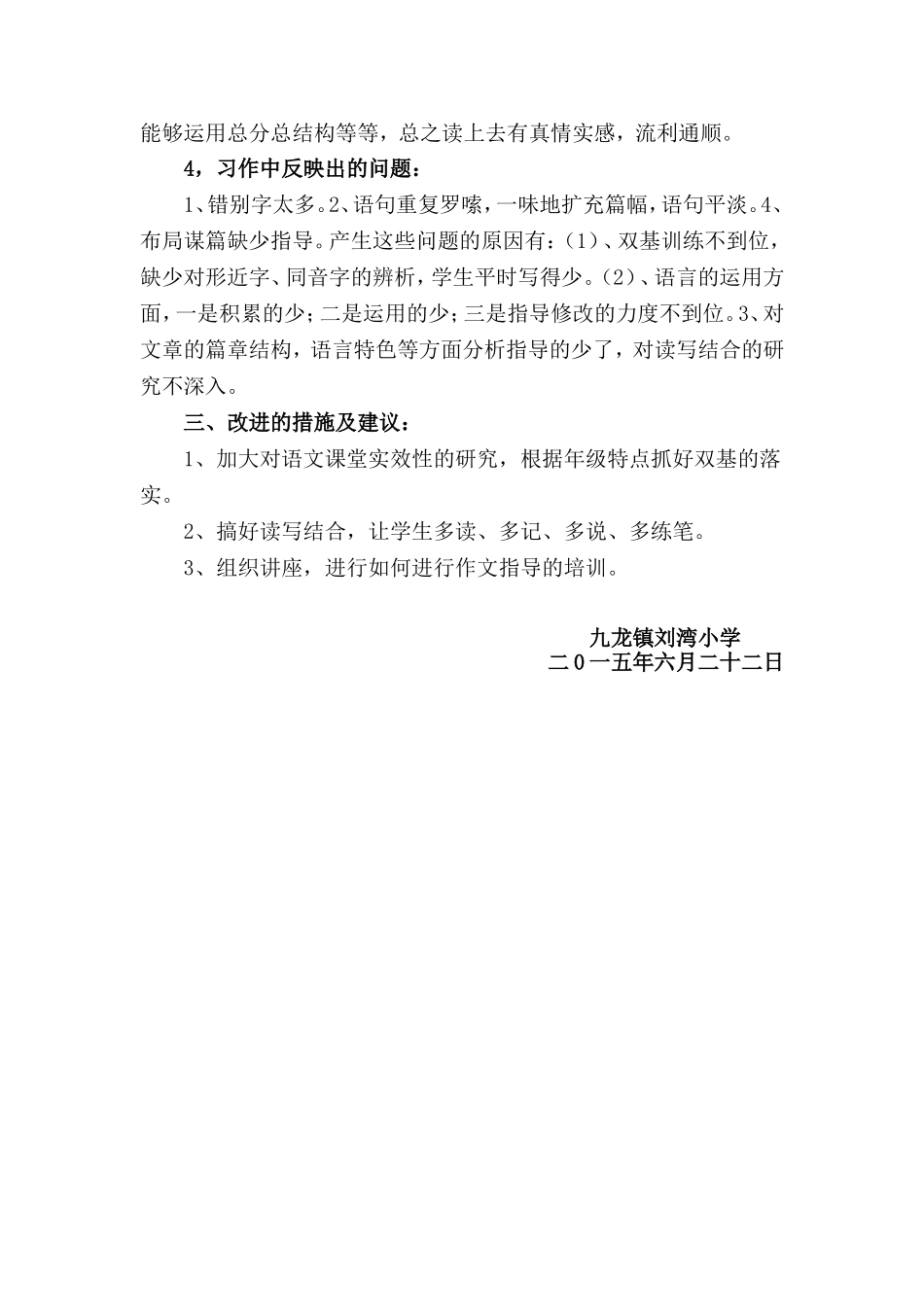 能够运用总分总结构等等，总之读上去有真情实感，流利通顺。

4，习作中反映出的问题：

1、错别字太多。2、语句重复罗嗦，一味地扩充篇幅，语句平淡。4、布局谋篇缺少指导。产生这些问题的原因有：（1）、双基训练不到位，缺少对形近字、同音字的辨析，学生平时写得少。（2）、语言的运用方面，一是积累的少；二是运用的少；三是指导修改的力度不到位。3、对文章的篇章结构，语言特色等方面分析指导的少了，对读写结合的研究不深入。

三、改进的措施及建议：

1、加大对语文课堂实效性的研究，根据年级特点抓好双基的落实。

2、搞好读写结合，让学生多读、多记、多说、多练笔。

3、组织讲座，进行如何进行作文指导的培训。

九龙镇刘湾小学
二0一五年六月二十二日